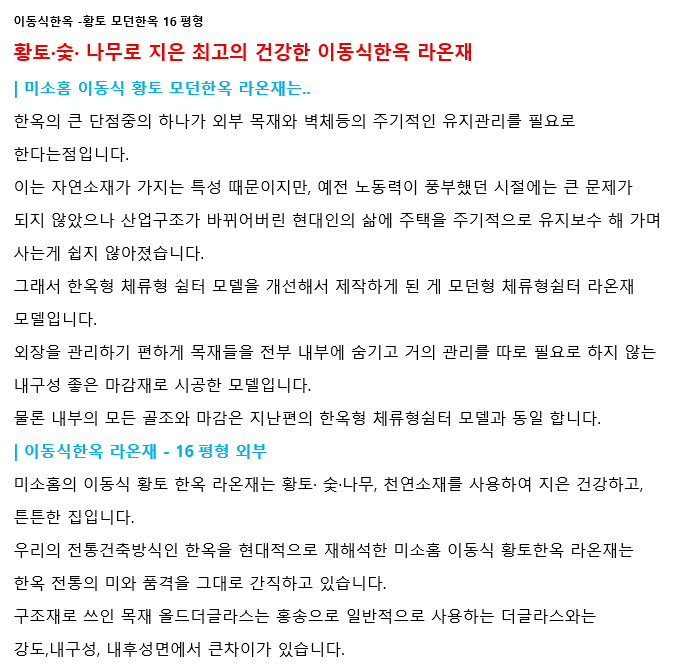 이동식한옥 -황토 모던한옥 16 평형

황토·숯· 나무로 지은 최고의 건강한 이동식한옥 라온재

| 미소홈 이동식 황토 모던한옥 라온재는..

한옥의 큰 단점중의 하나가 외부 목재와 벽체등의 주기적인 유지관리를 필요로 한다는점입니다.

이는 자연소재가 가지는 특성 때문이지만, 예전 노동력이 풍부했던 시절에는 큰 문제가 되지 않았으나 산업구조가 바뀌어버린 현대인의 삶에 주택을 주기적으로 유지보수 해 가며 사는게 쉽지 않아졌습니다.

그래서 한옥형 체류형 쉼터 모델을 개선해서 제작하게 된 게 모던형 체류형쉼터 라온재 모델입니다.

외장을 관리하기 편하게 목재들을 전부 내부에 숨기고 거의 관리를 따로 필요로 하지 않는 내구성 좋은 마감재로 시공한 모델입니다.

물론 내부의 모든 골조와 마감은 지난편의 한옥형 체류형쉼터 모델과 동일 합니다.

| 이동식한옥 라온재 - 16 평형 외부

미소홈의 이동식 황토 한옥 라온재는 황토· 숯·나무, 천연소재를 사용하여 지은 건강하고, 튼튼한 집입니다.

우리의 전통건축방식인 한옥을 현대적으로 재해석한 미소홈 이동식 황토한옥 라온재는 한옥 전통의 미와 품격을 그대로 간직하고 있습니다.

구조재로 쓰인 목재 올드더글라스는 홍송으로 일반적으로 사용하는 더글라스와는 강도,내구성, 내후성면에서 큰차이가 있습니다.